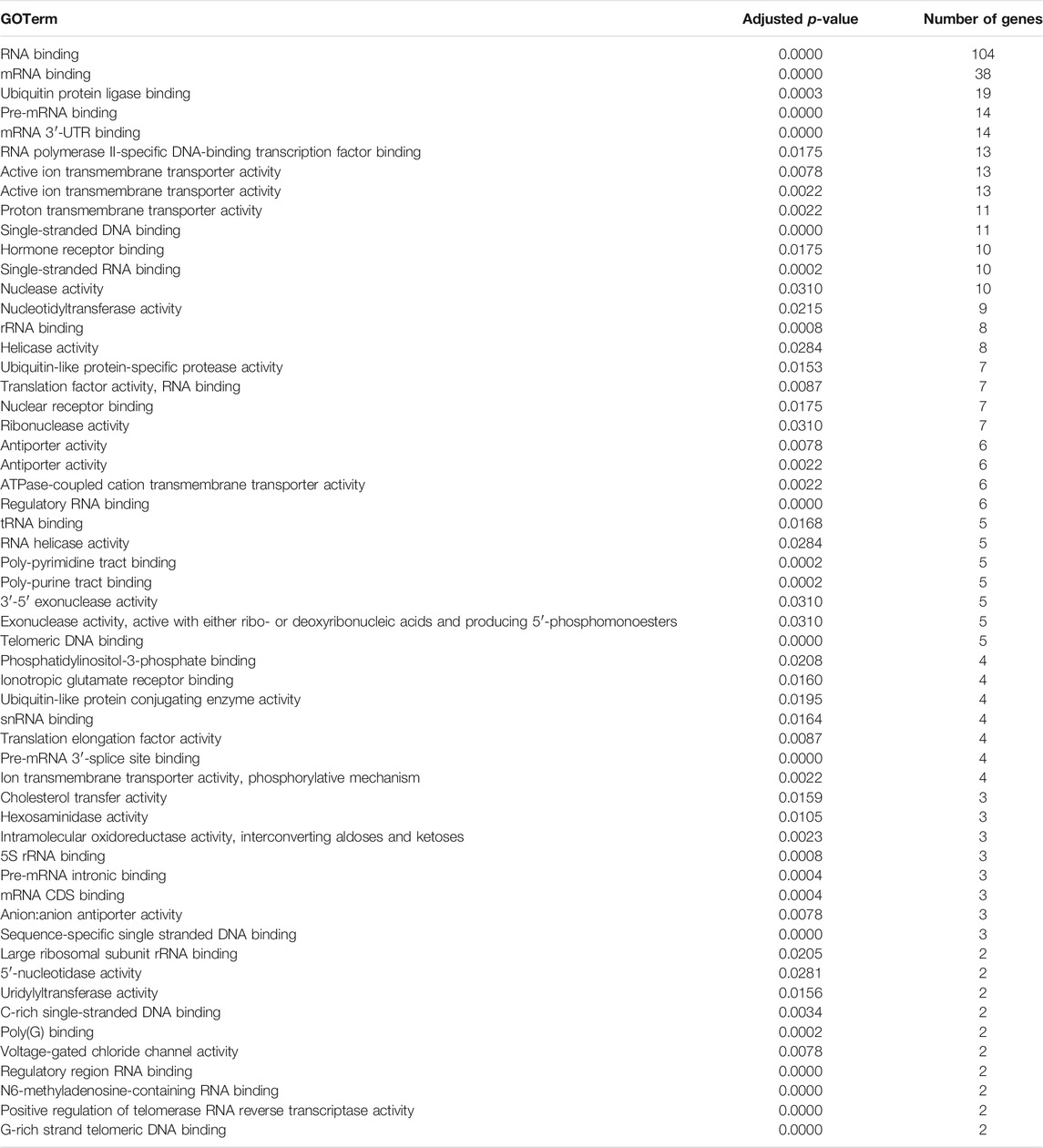 | GOTerm | Adjusted *p*-value | Number of genes |
|---|---|---|
| RNA binding | 0.0000 | 104 |
| mRNA binding | 0.0000 | 38 |
| Ubiquitin protein ligase binding | 0.0003 | 19 |
| Pre-mRNA binding | 0.0000 | 14 |
| mRNA 3′-UTR binding | 0.0000 | 14 |
| RNA polymerase II-specific DNA-binding transcription factor binding | 0.0175 | 13 |
| Active ion transmembrane transporter activity | 0.0078 | 13 |
| Active ion transmembrane transporter activity | 0.0022 | 13 |
| Proton transmembrane transporter activity | 0.0022 | 11 |
| Single-stranded DNA binding | 0.0000 | 11 |
| Hormone receptor binding | 0.0175 | 10 |
| Single-stranded RNA binding | 0.0002 | 10 |
| Nuclease activity | 0.0310 | 10 |
| Nucleotidyltransferase activity | 0.0215 | 9 |
| rRNA binding | 0.0008 | 8 |
| Helicase activity | 0.0284 | 8 |
| Ubiquitin-like protein-specific protease activity | 0.0153 | 7 |
| Translation factor activity, RNA binding | 0.0087 | 7 |
| Nuclear receptor binding | 0.0175 | 7 |
| Ribonuclease activity | 0.0310 | 7 |
| Antiporter activity | 0.0078 | 6 |
| Antiporter activity | 0.0022 | 6 |
| ATPase-coupled cation transmembrane transporter activity | 0.0022 | 6 |
| Regulatory RNA binding | 0.0000 | 6 |
| tRNA binding | 0.0168 | 5 |
| RNA helicase activity | 0.0284 | 5 |
| Poly-pyrimidine tract binding | 0.0002 | 5 |
| Poly-purine tract binding | 0.0002 | 5 |
| 3′-5′ exonuclease activity | 0.0310 | 5 |
| Exonuclease activity, active with either ribo- or deoxyribonucleic acids and producing 5′-phosphomonoesters | 0.0310 | 5 |
| Telomeric DNA binding | 0.0000 | 5 |
| Phosphatidylinositol-3-phosphate binding | 0.0208 | 4 |
| Ionotropic glutamate receptor binding | 0.0160 | 4 |
| Ubiquitin-like protein conjugating enzyme activity | 0.0195 | 4 |
| snRNA binding | 0.0164 | 4 |
| Translation elongation factor activity | 0.0087 | 4 |
| Pre-mRNA 3′-splice site binding | 0.0000 | 4 |
| Ion transmembrane transporter activity, phosphorylative mechanism | 0.0022 | 4 |
| Cholesterol transfer activity | 0.0159 | 3 |
| Hexosaminidase activity | 0.0105 | 3 |
| Intramolecular oxidoreductase activity, interconverting aldoses and ketoses | 0.0023 | 3 |
| 5S rRNA binding | 0.0008 | 3 |
| Pre-mRNA intronic binding | 0.0004 | 3 |
| mRNA CDS binding | 0.0004 | 3 |
| Anion:anion antiporter activity | 0.0078 | 3 |
| Sequence-specific single stranded DNA binding | 0.0000 | 3 |
| Large ribosomal subunit rRNA binding | 0.0205 | 2 |
| 5′-nucleotidase activity | 0.0281 | 2 |
| Uridylyltransferase activity | 0.0156 | 2 |
| C-rich single-stranded DNA binding | 0.0034 | 2 |
| Poly(G) binding | 0.0002 | 2 |
| Voltage-gated chloride channel activity | 0.0078 | 2 |
| Regulatory region RNA binding | 0.0000 | 2 |
| N6-methyladenosine-containing RNA binding | 0.0000 | 2 |
| Positive regulation of telomerase RNA reverse transcriptase activity | 0.0000 | 2 |
| G-rich strand telomeric DNA binding | 0.0000 | 2 |